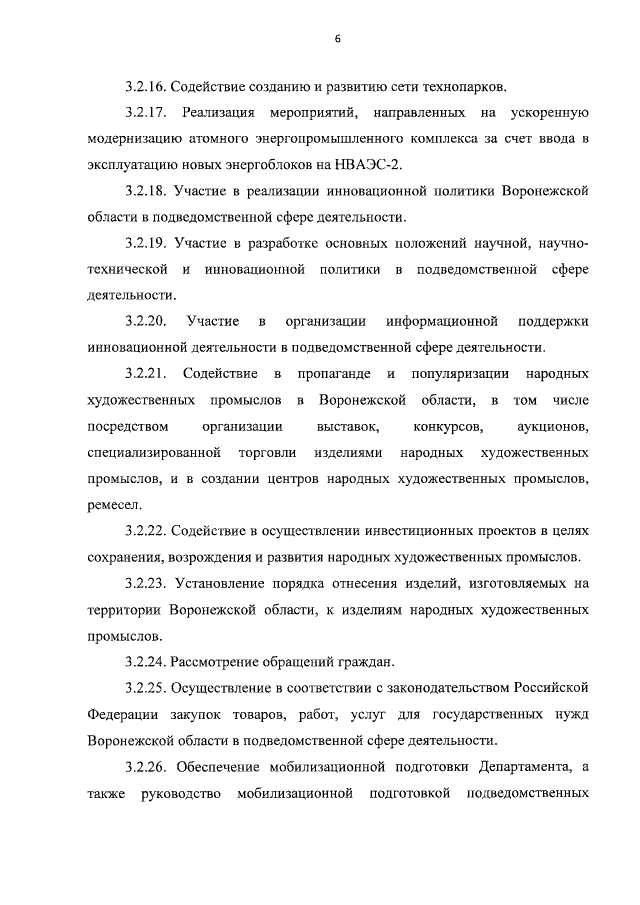 6

3.2.16. Содействие созданию и развитию сети технопарков.

3.2.17. Реализация мероприятий, направленных на ускоренную модернизацию атомного энергопромышленного комплекса за счет ввода в эксплуатацию новых энергоблоков на НВАЭС-2.

3.2.18. Участие в реализации инновационной политики Воронежской области в подведомственной сфере деятельности.

3.2.19. Участие в разработке основных положений научной, научно-технической и инновационной политики в подведомственной сфере деятельности.

3.2.20. Участие в организации информационной поддержки инновационной деятельности в подведомственной сфере деятельности.

3.2.21. Содействие в пропаганде и популяризации народных художественных промыслов в Воронежской области, в том числе посредством организации выставок, конкурсов, аукционов, специализированной торговли изделиями народных художественных промыслов, и в создании центров народных художественных промыслов, ремесел.

3.2.22. Содействие в осуществлении инвестиционных проектов в целях сохранения, возрождения и развития народных художественных промыслов.

3.2.23. Установление порядка отнесения изделий, изготовляемых на территории Воронежской области, к изделиям народных художественных промыслов.

3.2.24. Рассмотрение обращений граждан.

3.2.25. Осуществление в соответствии с законодательством Российской Федерации закупок товаров, работ, услуг для государственных нужд Воронежской области в подведомственной сфере деятельности.

3.2.26. Обеспечение мобилизационной подготовки Департамента, а также руководство мобилизационной подготовкой подведомственных